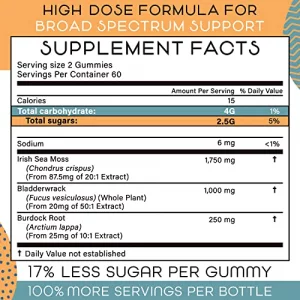 HIGH DOSE FORMULA FOR
BROAD SPECTRUM SUPPORT

SUPPLEMENT FACTS

Serving size 2 Gummies
Servings Per Container 60

| | Amount Per Serving | % Daily Value |
|---|---|---|
| Calories | 15 | |
| Total carbohydrate: | 4G | 1% |
| Total sugars: | 2.5G | 5% |
| Sodium | 6 mg | <1% |
| Irish Sea Moss (Chondrus crispus) (From 87.5mg of 20:1 Extract) | 1,750 mg | † |
| Bladderwrack (Fucus vesiculosus) (Whole Plant) (From 20mg of 50:1 Extract) | 1,000 mg | † |
| Burdock Root (Arctium lappa) (From 25mg of 10:1 Extract) | 250 mg | † |

† Daily Value not established

17% LESS SUGAR PER GUMMY

100% MORE SERVINGS PER BOTTLE